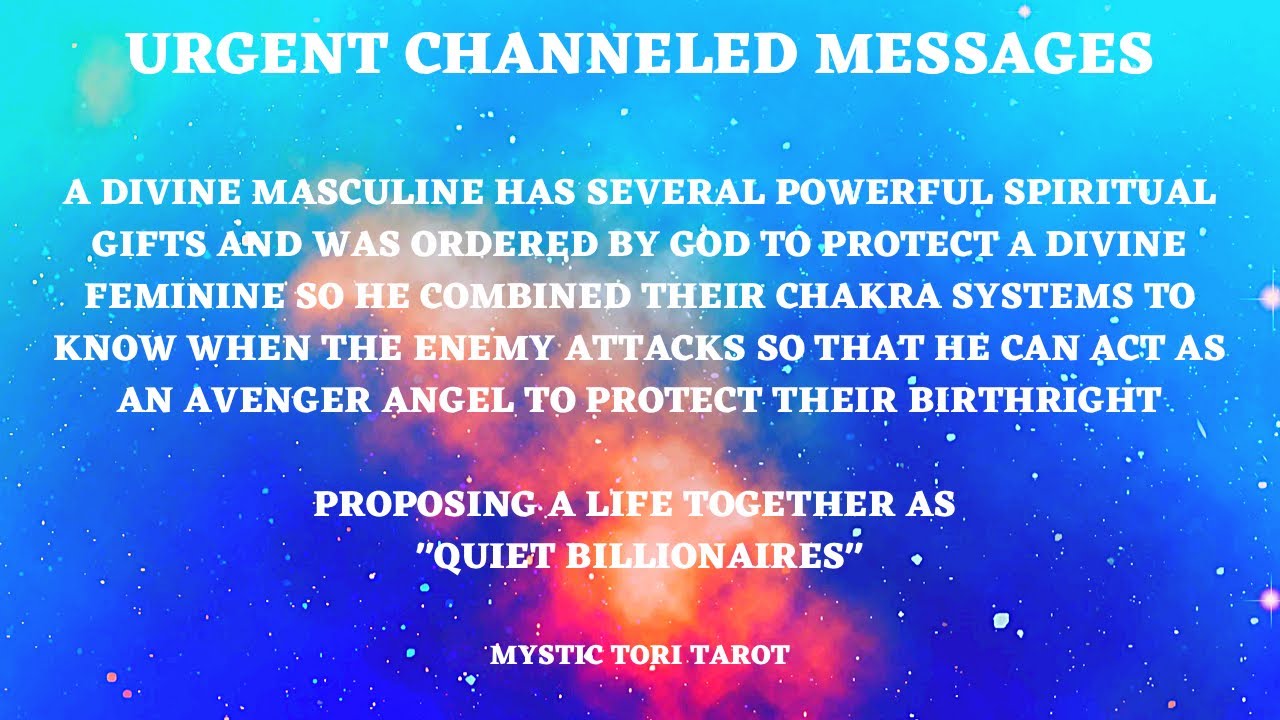 URGENT CHANNELED MESSAGES

A DIVINE MASCULINE HAS SEVERAL POWERFUL SPIRITUAL GIFTS AND WAS ORDERED BY GOD TO PROTECT A DIVINE FEMININE SO HE COMBINED THEIR CHAKRA SYSTEMS TO KNOW WHEN THE ENEMY ATTACKS SO THAT HE CAN ACT AS AN AVENGER ANGEL TO PROTECT THEIR BIRTHRIGHT

PROPOSING A LIFE TOGETHER AS "QUIET BILLIONAIRES"

MYSTIC TORI TAROT